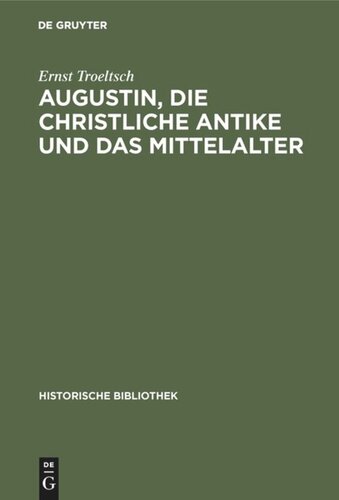 DE GRUYTER

Ernst Troeltsch

AUGUSTIN, DIE CHRISTLICHE ANTIKE UND DAS MITTELALTER

HISTORISCHE BIBLIOTHEK

DE
G